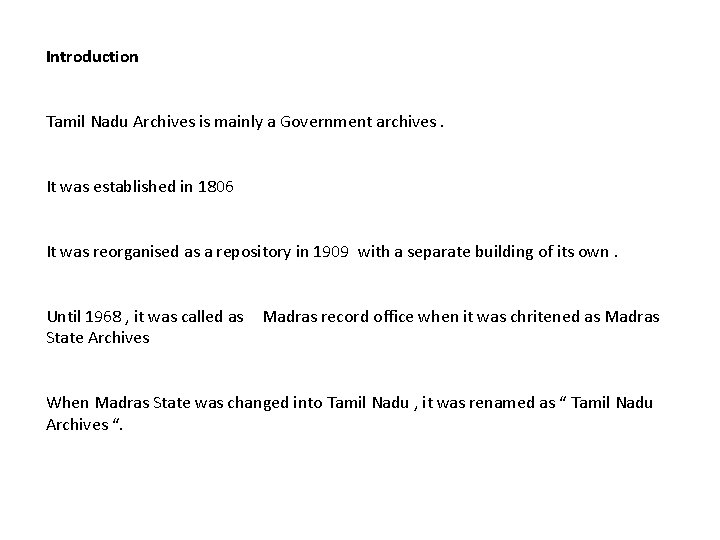 Introduction

Tamil Nadu Archives is mainly a Government archives .

It was established in 1806

It was reorganised as a repository in 1909 with a separate building of its own .

Until 1968 , it was called as Madras record office when it was chritened as Madras State Archives

When Madras State was changed into Tamil Nadu , it was renamed as “ Tamil Nadu Archives “.